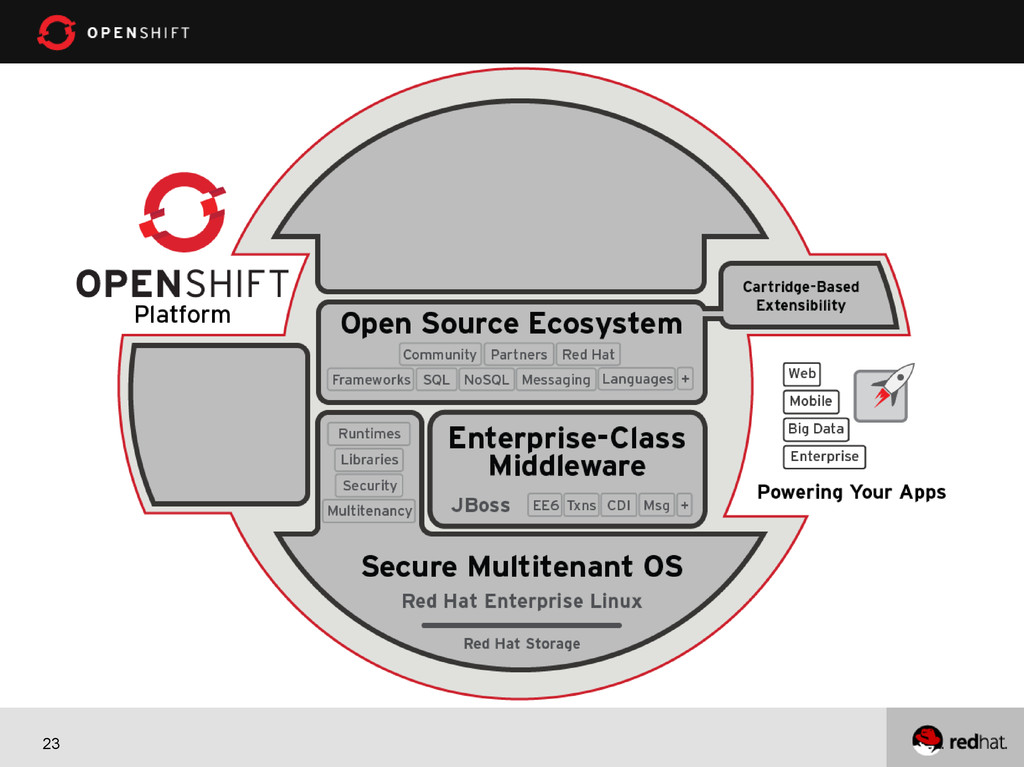 OPENSHIFT

OPENSHIFT
Platform

Cartridge-Based Extensibility

Open Source Ecosystem

Community Partners Red Hat

Frameworks SQL NoSQL Messaging Languages +

Runtimes
Libraries
Security
Multitenancy

Enterprise-Class Middleware

JBoss EE6 Txns CDI Msg +

Web
Mobile
Big Data
Enterprise

Powering Your Apps

Secure Multitenant OS

Red Hat Enterprise Linux

Red Hat Storage

23

redhat.